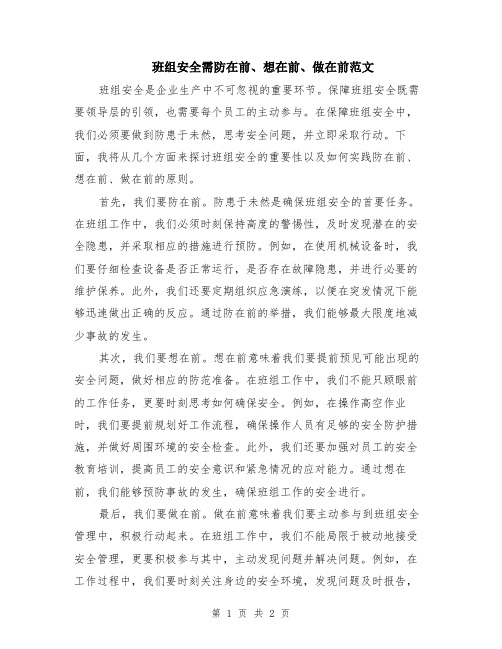 班组安全需防在前、想在前、做在前范文

班组安全是企业生产中不可忽视的重要环节。保障班组安全既需要领导层的引领，也需要每个员工的主动参与。在保障班组安全中，我们必须要做到防患于未然，思考安全问题，并立即采取行动。下面，我将从几个方面来探讨班组安全的重要性以及如何实践防在前、想在前、做在前的原则。

首先，我们要防在前。防患于未然是确保班组安全的首要任务。在班组工作中，我们必须时刻保持高度的警惕性，及时发现潜在的安全隐患，并采取相应的措施进行预防。例如，在使用机械设备时，我们要仔细检查设备是否正常运行，是否存在故障隐患，并进行必要的维护保养。此外，我们还要定期组织应急演练，以便在突发情况下能够迅速做出正确的反应。通过防在前的举措，我们能够最大限度地减少事故的发生。

其次，我们要想在前。想在前意味着我们要提前预见可能出现的安全问题，做好相应的防范准备。在班组工作中，我们不能只顾眼前的工作任务，更要时刻思考如何确保安全。例如，在操作高空作业时，我们要提前规划好工作流程，确保操作人员有足够的安全防护措施，并做好周围环境的安全检查。此外，我们还要加强对员工的安全教育培训，提高员工的安全意识和紧急情况的应对能力。通过想在前，我们能够预防事故的发生，确保班组工作的安全进行。

最后，我们要做在前。做在前意味着我们要主动参与到班组安全管理中，积极行动起来。在班组工作中，我们不能局限于被动地接受安全管理，更要积极参与其中，主动发现问题并解决问题。例如，在工作过程中，我们要时刻关注身边的安全环境，发现问题及时报告，

第 1 页 共 2 页